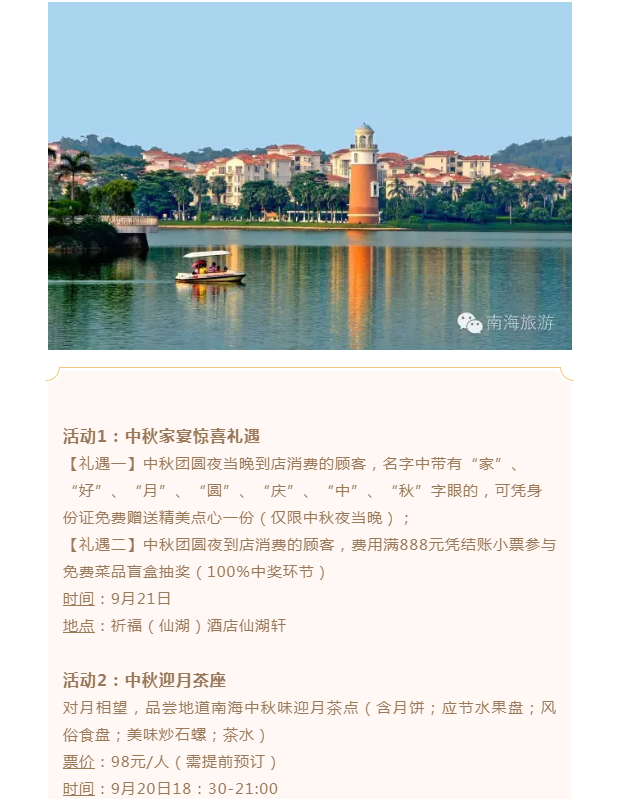 南海旅游

活动1：中秋家宴惊喜礼遇

【礼遇一】中秋团圆夜当晚到店消费的顾客，名字中带有“家”、“好”、“月”、“圆”、“庆”、“中”、“秋”字眼的，可凭身份证免费赠送精美点心一份（仅限中秋夜当晚）；

【礼遇二】中秋团圆夜到店消费的顾客，费用满888元凭结账小票参与免费菜品盲盒抽奖（100%中奖环节）

时间：9月21日

地点：祈福（仙湖）酒店仙湖轩

活动2：中秋迎月茶座

对月相望，品尝地道南海中秋味迎月茶点（含月饼；应节水果盘；风俗食盘；美味炒石螺；茶水）

票价：98元/人（需提前预订）

时间：9月20日18：30-21:00